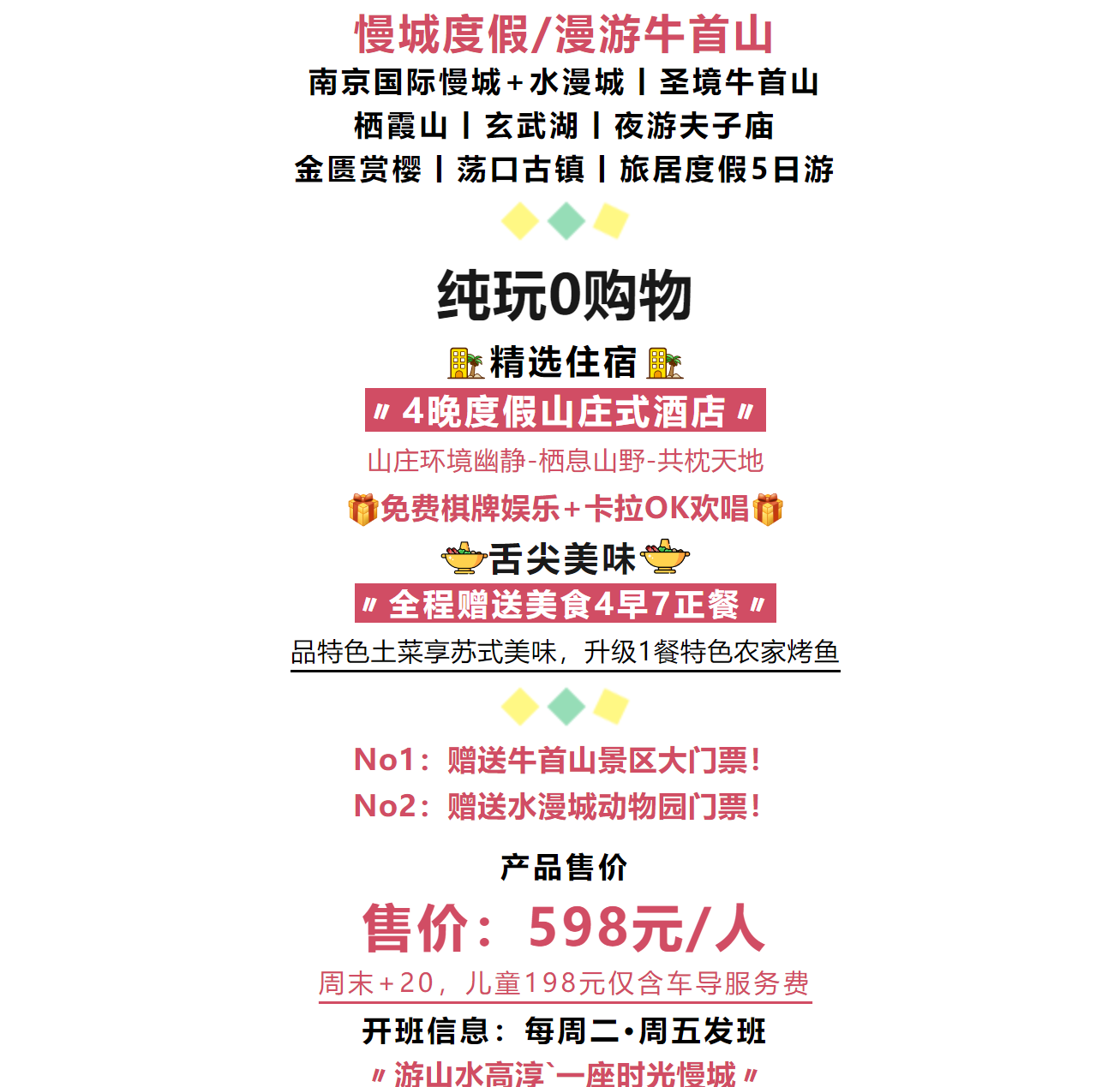 慢城度假/漫游牛首山

南京国际慢城+水漫城丨圣境牛首山
栖霞山丨玄武湖丨夜游夫子庙
金匮赏樱丨荡口古镇丨旅居度假5日游

纯玩0购物

精选住宿

〃4晚度假山庄式酒店〃

山庄环境幽静-栖息山野-共枕天地

免费棋牌娱乐+卡拉OK欢唱

舌尖美味

〃全程赠送美食4早7正餐〃

品特色土菜享苏式美味，升级1餐特色农家烤鱼

No1：赠送牛首山景区大门票！
No2：赠送水漫城动物园门票！

产品售价

售价：598元/人

周末+20，儿童198元仅含车导服务费

开班信息：每周二•周五发班

〃游山水高淳`一座时光慢城〃